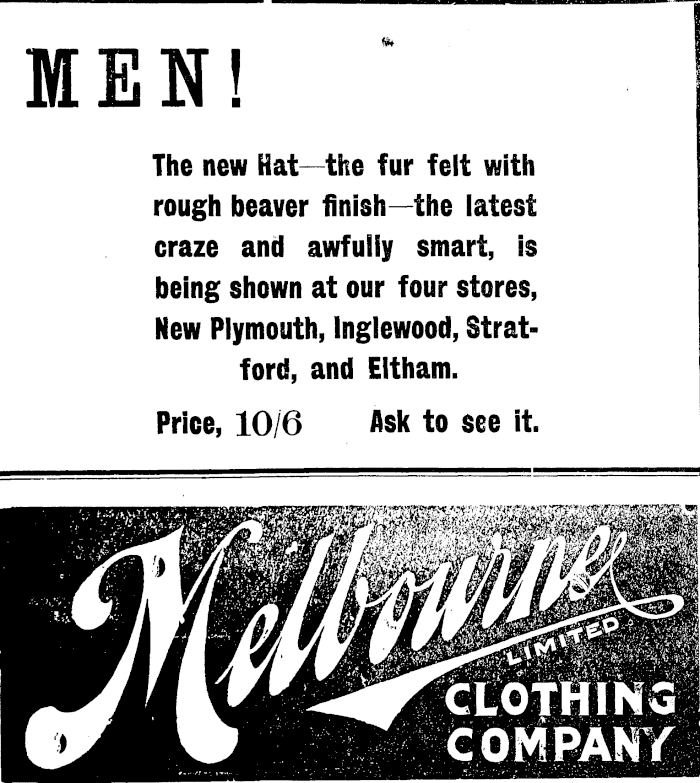 MEN!

The new Hat—the fur felt with rough beaver finish—the latest craze and awfully smart, is being shown at our four stores, New Plymouth, Inglewood, Stratford, and Eltham.

Price, 10/6 Ask to see it.

Melbourne
LIMITED
CLOTHING
COMPANY